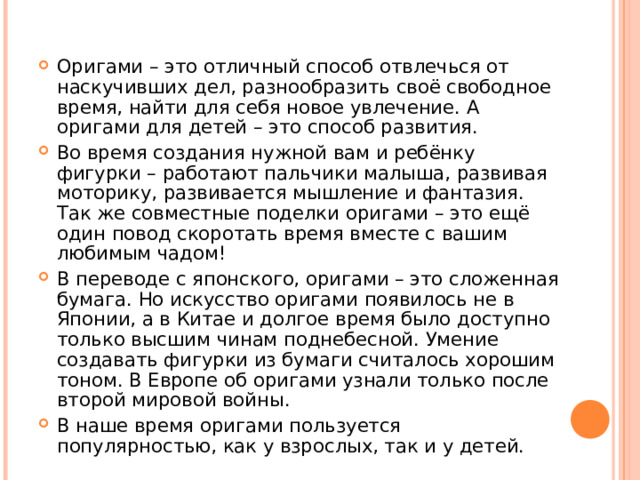 Оригами – это отличный способ отвлечься от наскучивших дел, разнообразить своё свободное время, найти для себя новое увлечение. А оригами для детей – это способ развития.

Во время создания нужной вам и ребёнку фигурки – работают пальчики малыша, развивая моторику, развивается мышление и фантазия. Так же совместные поделки оригами – это ещё один повод скоротать время вместе с вашим любимым чадом!

В переводе с японского, оригами – это сложенная бумага. Но искусство оригами появилось не в Японии, а в Китае и долгое время было доступно только высшим чинам поднебесной. Умение создавать фигурки из бумаги считалось хорошим тоном. В Европе об оригами узнали только после второй мировой войны.

В наше время оригами пользуется популярностью, как у взрослых, так и у детей.